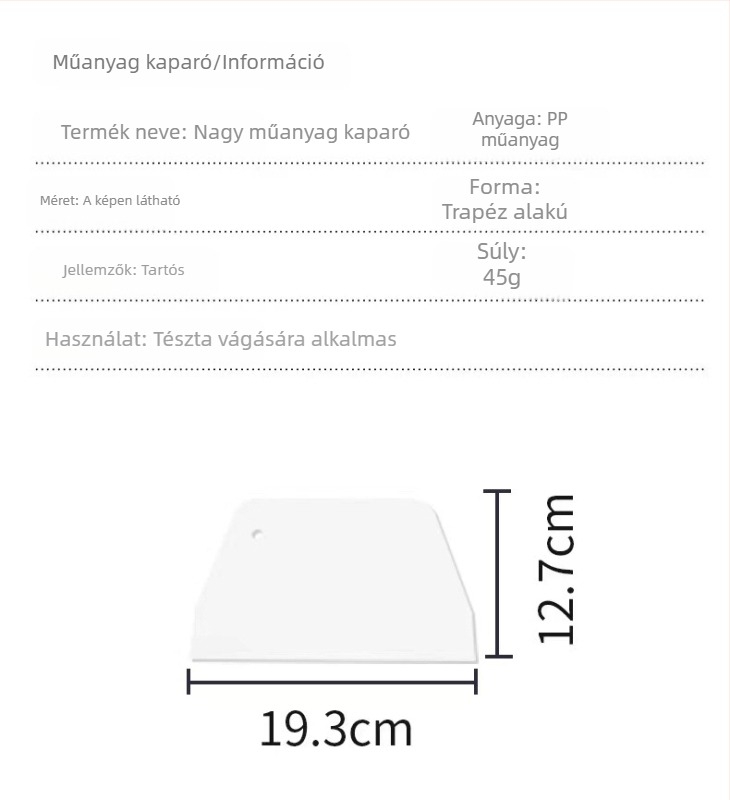 Műanyag kaparó/Információ

Termék neve: Nagy műanyag kaparó

Anyaga: PP műanyag

Méret: A képen látható

Forma: Trapéz alakú

Jellemzők: Tartós

Súly: 45g

Használat: Tészta vágására alkalmas

12.7cm

19.3cm